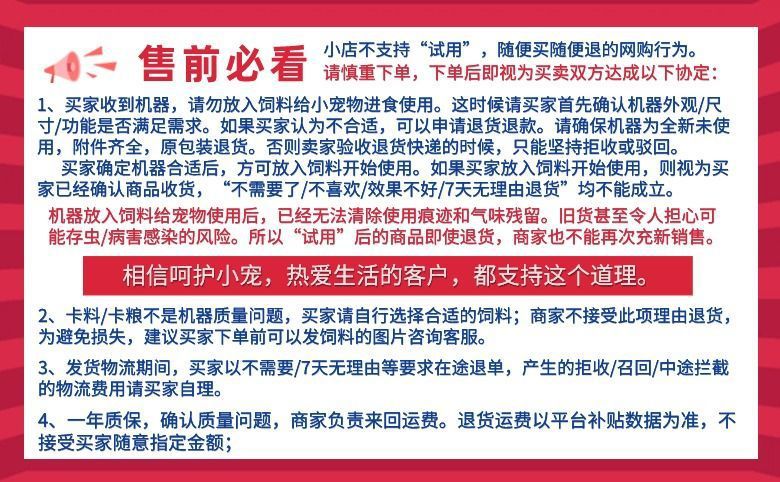 售前必看

小店不支持“试用”，随便买随便退的网购行为。
请慎重下单，下单后即视为买卖双方达成以下协定：

1、买家收到机器，请勿放入饲料给小宠物进食使用。这时候请买家首先确认机器外观/尺寸/功能是否满足需求。如果买家认为不合适，可以申请退货退款。请确保机器为全新未使用，附件齐全，原包装退货。否则卖家验收退货快递的时候，只能坚持拒收或驳回。

买家确定机器合适后，方可放入饲料开始使用。如果买家放入饲料开始使用，则视为买家已经确认商品收货，“不需要了/不喜欢/效果不好/7天无理由退货”均不能成立。

机器放入饲料给宠物使用后，已经无法清除使用痕迹和气味残留。旧货甚至令人担心可能存虫/病害感染的风险。所以“试用”后的商品即使退货，商家也不能再次充新销售。

相信呵护小宠，热爱生活的客户，都支持这个道理。

2、卡料/卡粮不是机器质量问题，买家请自行选择合适的饲料；商家不接受此项理由退货，为避免损失，建议买家下单前可以发饲料的图片咨询客服。

3、发货物流期间，买家以不需要/7天无理由等要求在途退单，产生的拒收/召回/中途拦截的物流费用请买家自理。

4、一年质保，确认质量问题，商家负责来回运费。退货运费以平台补贴数据为准，不接受买家随意指定金额；